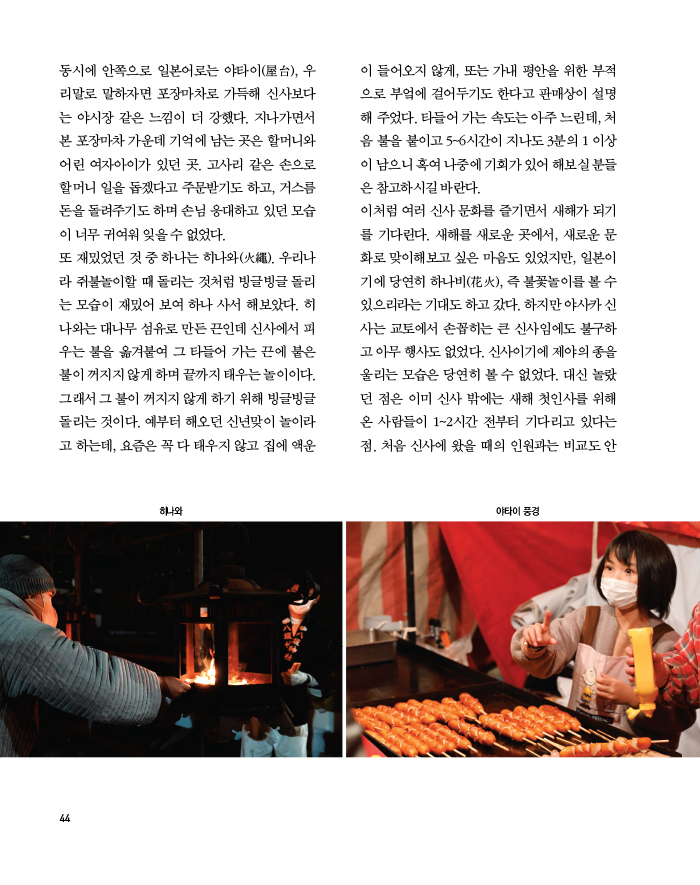 동시에 안쪽으로 일본어로는 야타이(屋台), 우리말로 말하자면 포장마차로 가득해 신사보다는 야시장 같은 느낌이 더 강했다. 지나가면서 본 포장마차 가운데 기억에 남는 곳은 할머니와 어린 여자아이가 있던 곳. 고사리 같은 손으로 할머니 일을 돕겠다고 주문받기도 하고, 거스름돈을 돌려주기도 하며 손님 응대하고 있던 모습이 너무 귀여워 잊을 수 없었다.

또 재밌었던 것 중 하나는 히나와(火縄). 우리나라 쥐불놀이할 때 돌리는 것처럼 빙글빙글 돌리는 모습이 재밌어 보여 하나 사서 해보았다. 히나와는 대나무 섬유로 만든 끈인데 신사에서 피우는 불을 옮겨붙여 그 타들어 가는 끈에 붙은 불이 꺼지지 않게 하며 끝까지 태우는 놀이이다. 그래서 그 불이 꺼지지 않게 하기 위해 빙글빙글 돌리는 것이다. 예부터 해오던 신년맞이 놀이라고 하는데, 요즘은 꼭 다 태우지 않고 집에 액운이 들어오지 않게, 또는 가내 평안을 위한 부적으로 부엌에 걸어두기도 한다고 판매상이 설명해 주었다. 타들어 가는 속도는 아주 느린데, 처음 불을 붙이고 5~6시간이 지나도 3분의 1 이상이 남으니 혹여 나중에 기회가 있어 해보실 분들은 참고하시길 바란다.

이처럼 여러 신사 문화를 즐기면서 새해가 되기를 기다린다. 새해를 새로운 곳에서, 새로운 문화로 맞이해보고 싶은 마음도 있었지만, 일본이기에 당연히 하나비(花火), 즉 불꽃놀이를 볼 수 있으리라는 기대도 하고 갔다. 하지만 야사카 신사는 교토에서 손꼽히는 큰 신사임에도 불구하고 아무 행사도 없었다. 신사이기에 제야의 종을 울리는 모습은 당연히 볼 수 없었다. 대신 놀랐던 점은 이미 신사 밖에는 새해 첫인사를 위해 온 사람들이 1~2시간 전부터 기다리고 있다는 점. 처음 신사에 왔을 때의 인원과는 비교도 안

히나와

야타이 풍경

44